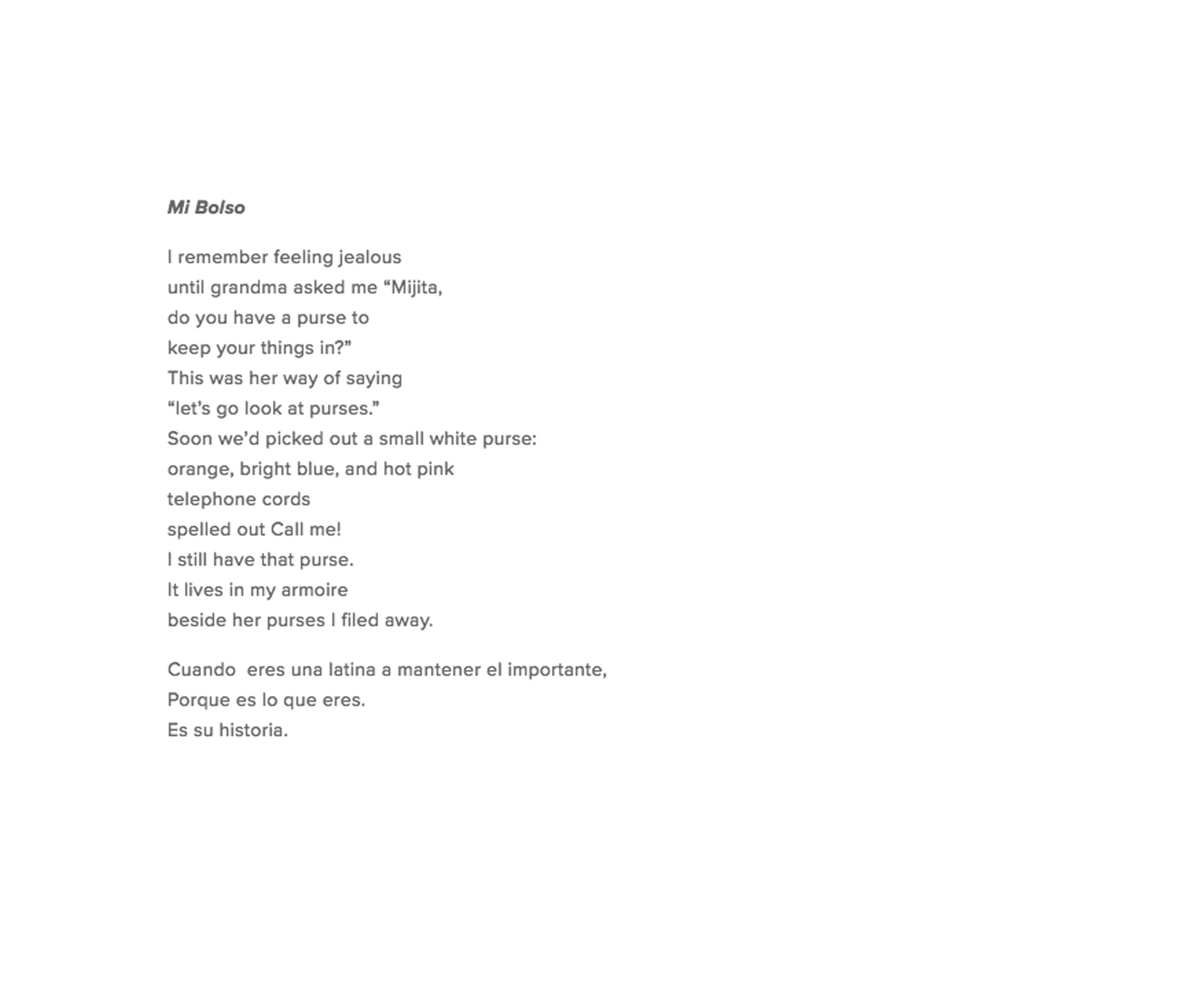 Mi Bolso

I remember feeling jealous
until grandma asked me "Mijita,
do you have a purse to
keep your things in?"
This was her way of saying
"let's go look at purses."
Soon we'd picked out a small white purse:
orange, bright blue, and hot pink
telephone cords
spelled out Call me!
I still have that purse.
It lives in my armoire
beside her purses I filed away.

Cuando eres una latina a mantener el importante,
Porque es lo que eres.
Es su historia.